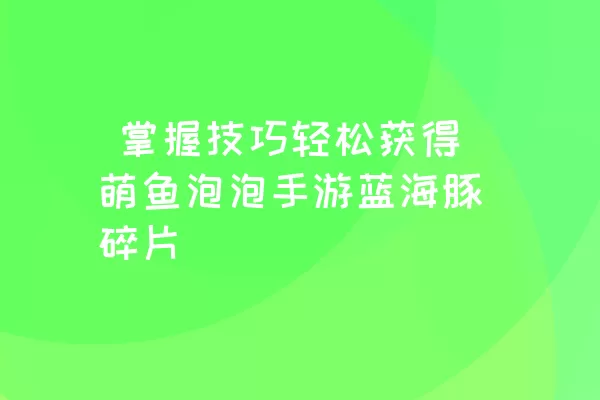 掌握技巧轻松获得萌鱼泡泡手游蓝海豚碎片